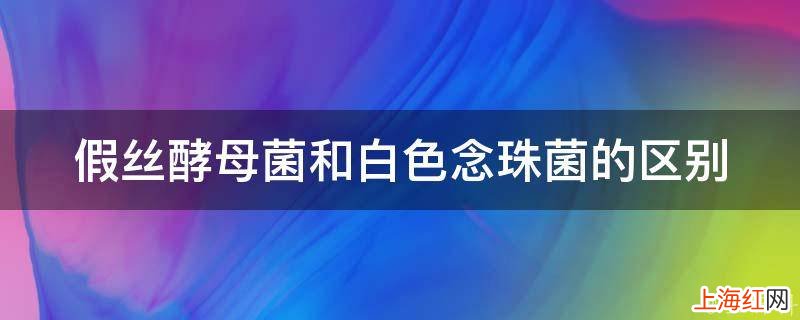 假丝酵母菌和白色念珠菌的区别

上海红网